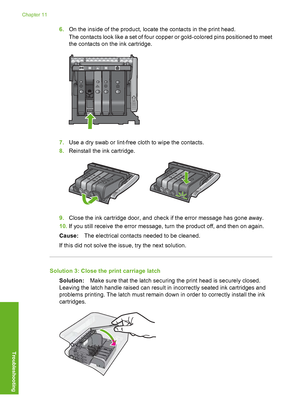 Chapter 11

6. On the inside of the product, locate the contacts in the print head.
The contacts look like a set of four copper or gold-colored pins positioned to meet the contacts on the ink cartridge.

7. Use a dry swab or lint-free cloth to wipe the contacts.
8. Reinstall the ink cartridge.

9. Close the ink cartridge door, and check if the error message has gone away.
10. If you still receive the error message, turn the product off, and then on again.

Cause: The electrical contacts needed to be cleaned.

If this did not solve the issue, try the next solution.

Solution 3: Close the print carriage latch

Solution: Make sure that the latch securing the print head is securely closed. Leaving the latch handle raised can result in incorrectly seated ink cartridges and problems printing. The latch must remain down in order to correctly install the ink cartridges.

Troubleshooting